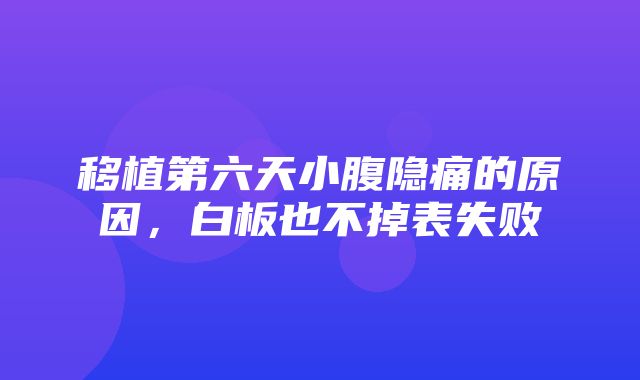 移植第六天小腹隐痛的原因，白板也不掉表失败